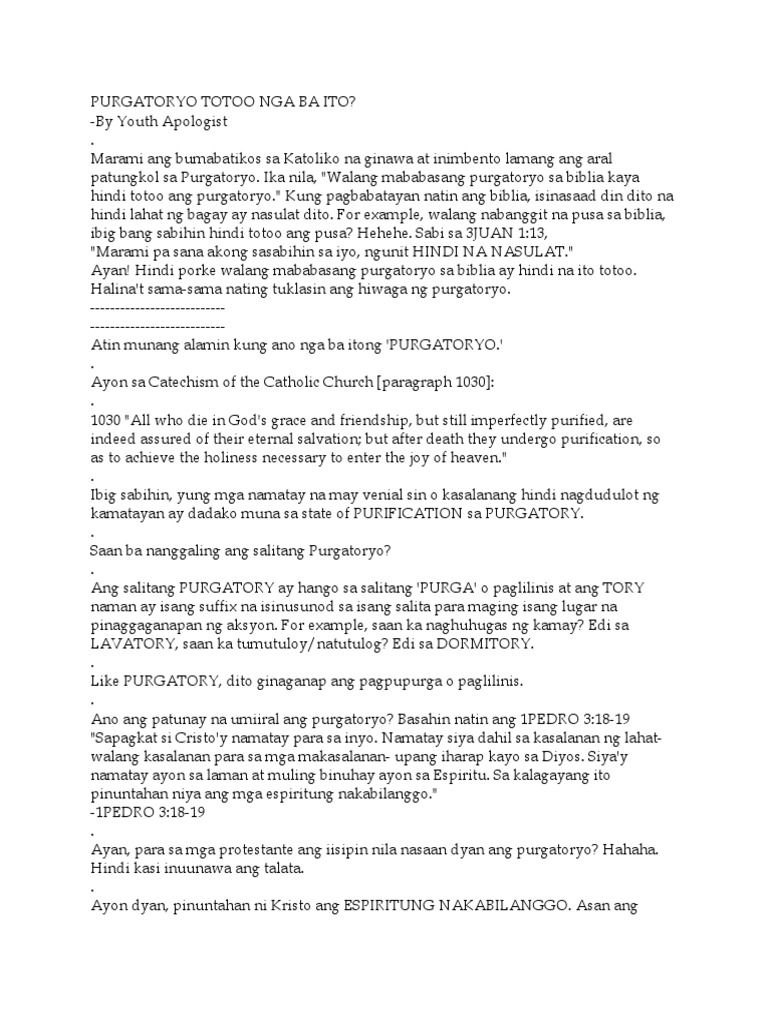 PURGATORYO TOTOO NGA BA ITO?
-By Youth Apologist
.
Marami ang bumabatikos sa Katoliko na ginawa at inimbento lamang ang aral patungkol sa Purgatoryo. Ika nila, "Walang mababasang purgatoryo sa biblia kaya hindi totoo ang purgatoryo." Kung pagbabatayan natin ang biblia, isinasaad din dito na hindi lahat ng bagay ay nasulat dito. For example, walang nabanggit na pusa sa biblia, ibig bang sabihin hindi totoo ang pusa? Hehehe. Sabi sa 3JUAN 1:13,
"Marami pa sana akong sasabihin sa iyo, ngunit HINDI NA NASULAT."
Ayan! Hindi porke walang mababasang purgatoryo sa biblia ay hindi na ito totoo. Halina't sama-sama nating tuklasin ang hiwaga ng purgatoryo.
---------------------------
---------------------------
Atin munang alamin kung ano nga ba itong 'PURGATORYO.'
.
Ayon sa Catechism of the Catholic Church [paragraph 1030]:
.
1030 "All who die in God's grace and friendship, but still imperfectly purified, are indeed assured of their eternal salvation; but after death they undergo purification, so as to achieve the holiness necessary to enter the joy of heaven."
.
Ibig sabihin, yung mga namatay na may venial sin o kasalanang hindi nagdudulot ng kamatayan ay dadako muna sa state of PURIFICATION sa PURGATORY.
.
Saan ba nanggaling ang salitang Purgatoryo?
.
Ang salitang PURGATORY ay hango sa salitang 'PURGA' o paglilinis at ang TORY naman ay isang suffix na isinusunod sa isang salita para maging isang lugar na pinaggaganapan ng aksyon. For example, saan ka naghuhugas ng kamay? Edi sa LAVATORY, saan ka tumutuloy/natutulog? Edi sa DORMITORY.
.
Like PURGATORY, dito ginaganap ang pagpupurga o paglilinis.
.
Ano ang patunay na umiiral ang purgatoryo? Basahin natin ang 1PEDRO 3:18-19
"Sapagkat si Cristo'y namatay para sa inyo. Namatay siya dahil sa kasalanan ng lahat-walang kasalanan para sa mga makasalanan- upang iharap kayo sa Diyos. Siya'y namatay ayon sa laman at muling binuhay ayon sa Espiritu. Sa kalagayang ito pinuntahan niya ang mga espiritung nakabilanggo."
-1PEDRO 3:18-19
.
Ayan, para sa mga protestante ang iisipin nila nasaan dyan ang purgatoryo? Hahaha. Hindi kasi inuunawa ang talata.
.
Ayon dyan, pinuntahan ni Kristo ang ESPIRITUNG NAKABILANGGO. Asan ang